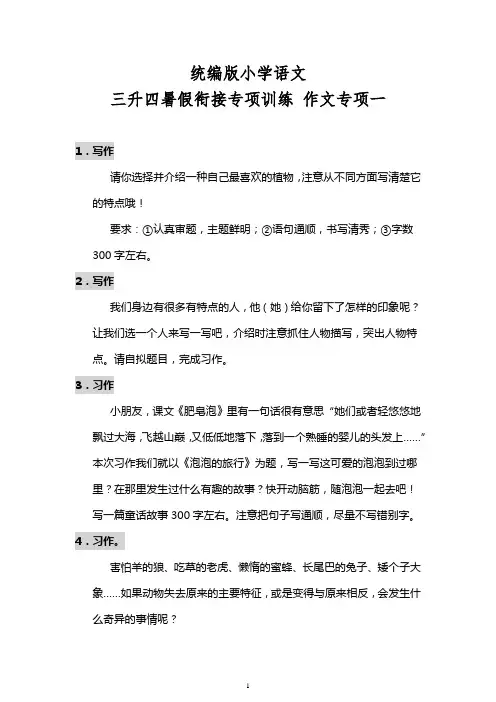 统编版小学语文
三升四暑假衔接专项训练 作文专项一

1．写作

请你选择并介绍一种自己最喜欢的植物，注意从不同方面写清楚它的特点哦！

要求：①认真审题，主题鲜明；②语句通顺，书写清秀；③字数300字左右。

2．写作

我们身边有很多有特点的人，他（她）给你留下了怎样的印象呢？让我们选一个人来写一写吧，介绍时注意抓住人物描写，突出人物特点。请自拟题目，完成习作。

3．习作

小朋友，课文《肥皂泡》里有一句话很有意思“她们或者轻悠悠地飘过大海，飞越山巅，又低低地落下，落到一个熟睡的婴儿的头发上……”本次习作我们就以《泡泡的旅行》为题，写一写这可爱的泡泡到过哪里？在那里发生过什么有趣的故事？快开动脑筋，随泡泡一起去吧！写一篇童话故事300字左右。注意把句子写通顺，尽量不写错别字。

4．习作。

害怕羊的狼、吃草的老虎、懒惰的蜜蜂、长尾巴的兔子、矮个子大象……如果动物失去原来的主要特征，或是变得与原来相反，会发生什么奇异的事情呢？

1